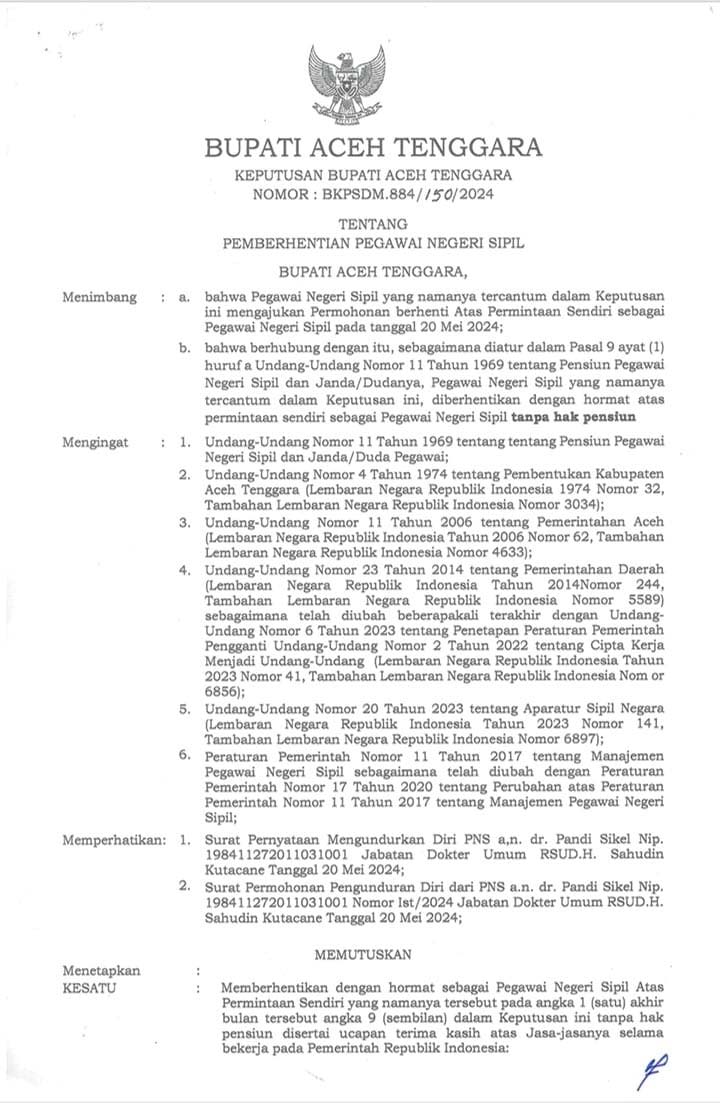 BUPATI ACEH TENGGARA

KEPUTUSAN BUPATI ACEH TENGGARA
NOMOR : BKPSDM.884/150/2024

TENTANG
PEMBERHENTIAN PEGAWAI NEGERI SIPIL

BUPATI ACEH TENGGARA,

Menimbang : a. bahwa Pegawai Negeri Sipil yang namanya tercantum dalam Keputusan ini mengajukan Permohonan berhenti Atas Permintaan Sendiri sebagai Pegawai Negeri Sipil pada tanggal 20 Mei 2024;

b. bahwa berhubung dengan itu, sebagaimana diatur dalam Pasal 9 ayat (1) huruf a Undang-Undang Nomor 11 Tahun 1969 tentang Pensiun Pegawai Negeri Sipil dan Janda/Dudanya, Pegawai Negeri Sipil yang namanya tercantum dalam Keputusan ini, diberhentikan dengan hormat atas permintaan sendiri sebagai Pegawai Negeri Sipil tanpa hak pensiun

Mengingat : 1. Undang-Undang Nomor 11 Tahun 1969 tentang tentang Pensiun Pegawai Negeri Sipil dan Janda/Duda Pegawai;

2. Undang-Undang Nomor 4 Tahun 1974 tentang Pembentukan Kabupaten Aceh Tenggara (Lembaran Negara Republik Indonesia 1974 Nomor 32, Tambahan Lembaran Negara Republik Indonesia Nomor 3034);

3. Undang-Undang Nomor 11 Tahun 2006 tentang Pemerintahan Aceh (Lembaran Negara Republik Indonesia Tahun 2006 Nomor 62, Tambahan Lembaran Negara Republik Indonesia Nomor 4633);

4. Undang-Undang Nomor 23 Tahun 2014 tentang Pemerintahan Daerah (Lembaran Negara Republik Indonesia Tahun 2014Nomor 244, Tambahan Lembaran Negara Republik Indonesia Nomor 5589) sebagaimana telah diubah beberapakali terakhir dengan Undang-Undang Nomor 6 Tahun 2023 tentang Penetapan Peraturan Pemerintah Pengganti Undang-Undang Nomor 2 Tahun 2022 tentang Cipta Kerja Menjadi Undang-Undang (Lembaran Negara Republik Indonesia Tahun 2023 Nomor 41, Tambahan Lembaran Negara Republik Indonesia Nom or 6856);

5. Undang-Undang Nomor 20 Tahun 2023 tentang Aparatur Sipil Negara (Lembaran Negara Republik Indonesia Tahun 2023 Nomor 141, Tambahan Lembaran Negara Republik Indonesia Nomor 6897);

6. Peraturan Pemerintah Nomor 11 Tahun 2017 tentang Manajemen Pegawai Negeri Sipil sebagaimana telah diubah dengan Peraturan Pemerintah Nomor 17 Tahun 2020 tentang Perubahan atas Peraturan Pemerintah Nomor 11 Tahun 2017 tentang Manajemen Pegawai Negeri Sipil;

Memperhatikan: 1. Surat Pernyataan Mengundurkan Diri PNS a,n. dr. Pandi Sikel Nip. 198411272011031001 Jabatan Dokter Umum RSUD.H. Sahudin Kutacane Tanggal 20 Mei 2024;

2. Surat Permohonan Pengunduran Diri dari PNS a.n. dr. Pandi Sikel Nip. 198411272011031001 Nomor Ist/2024 Jabatan Dokter Umum RSUD.H. Sahudin Kutacane Tanggal 20 Mei 2024;

MEMUTUSKAN

Menetapkan :
KESATU : Memberhentikan dengan hormat sebagai Pegawai Negeri Sipil Atas Permintaan Sendiri yang namanya tersebut pada angka 1 (satu) akhir bulan tersebut angka 9 (sembilan) dalam Keputusan ini tanpa hak pensiun disertai ucapan terima kasih atas Jasa-jasanya selama bekerja pada Pemerintah Republik Indonesia: